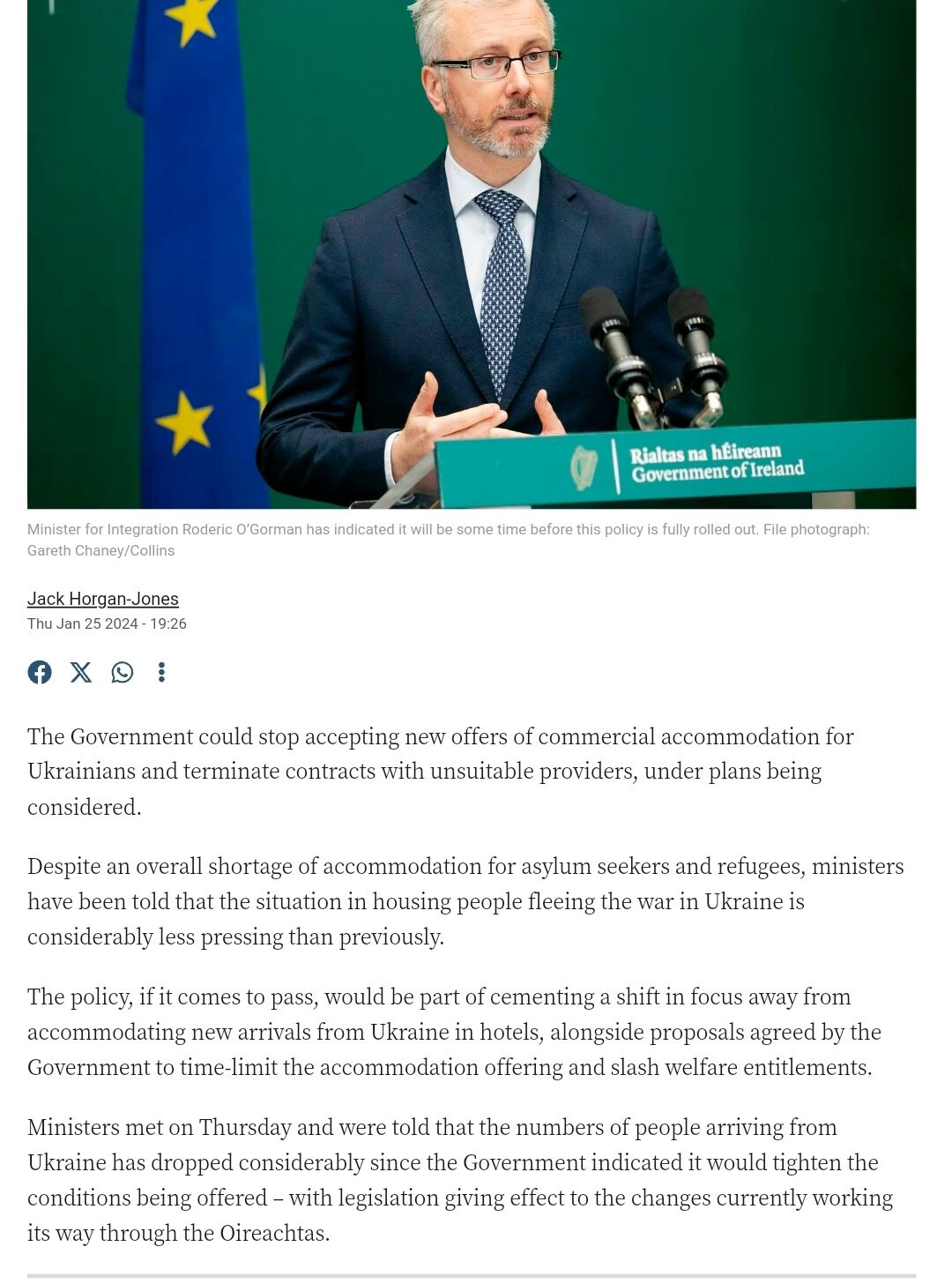 Rialtas na hÉireann
Government of Ireland

Minister for Integration Roderic O'Gorman has indicated it will be some time before this policy is fully rolled out. File photograph: Gareth Chaney/Collins

Jack Horgan-Jones
Thu Jan 25 2024 - 19:26

The Government could stop accepting new offers of commercial accommodation for Ukrainians and terminate contracts with unsuitable providers, under plans being considered.

Despite an overall shortage of accommodation for asylum seekers and refugees, ministers have been told that the situation in housing people fleeing the war in Ukraine is considerably less pressing than previously.

The policy, if it comes to pass, would be part of cementing a shift in focus away from accommodating new arrivals from Ukraine in hotels, alongside proposals agreed by the Government to time-limit the accommodation offering and slash welfare entitlements.

Ministers met on Thursday and were told that the numbers of people arriving from Ukraine has dropped considerably since the Government indicated it would tighten the conditions being offered – with legislation giving effect to the changes currently working its way through the Oireachtas.